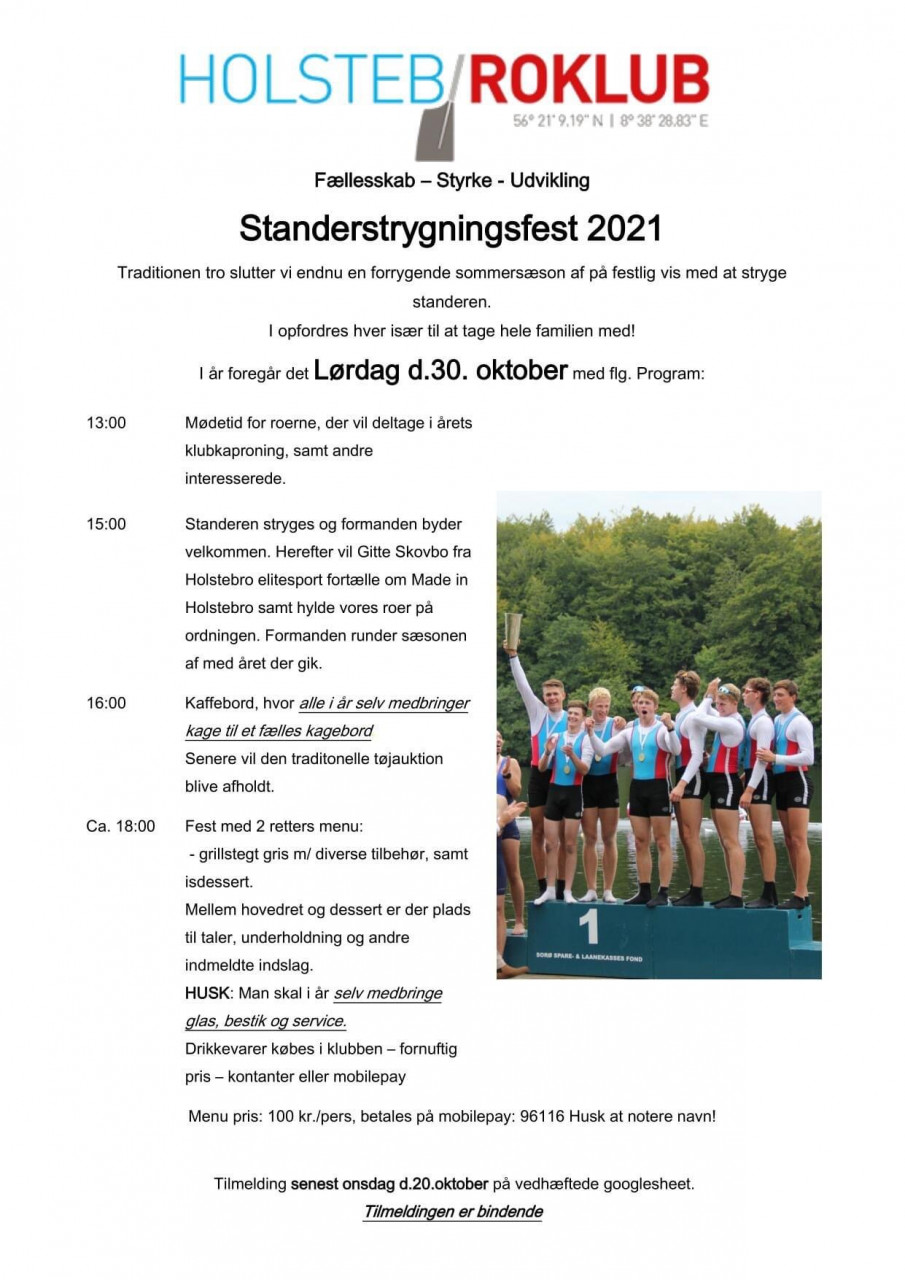 HOLSTEB ROKLUB
56° 21' 9.19" N | 8° 38' 28.83" E

Fællesskab – Styrke - Udvikling

Standerstrygningsfest 2021

Traditionen tro slutter vi endnu en forrygende sommersæson af på festlig vis med at stryge standeren.
I opfordres hver især til at tage hele familien med!

I år foregår det Lørdag d.30. oktober med flg. Program:

13:00 Mødetid for roerne, der vil deltage i årets klubkaproning, samt andre interesserede.

15:00 Standeren stryges og formanden byder velkommen. Herefter vil Gitte Skovbo fra Holstebro elitesport fortælle om Made in Holstebro samt hylde vores roer på ordningen. Formanden runder sæsonen af med året der gik.

16:00 Kaffebord, hvor alle i år selv medbringer kage til et fælles kagebord
Senere vil den traditonelle tøjauktion blive afholdt.

Ca. 18:00 Fest med 2 retters menu:
- grillstegt gris m/ diverse tilbehør, samt isdessert.
Mellem hovedret og dessert er der plads til taler, underholdning og andre indmeldte indslag.
HUSK: Man skal i år selv medbringe glas, bestik og service.
Drikkevarer købes i klubben – fornuftig pris – kontanter eller mobilepay

1
SORØ SPARE- & LAANEKASSES FOND

Menu pris: 100 kr./pers, betales på mobilepay: 96116 Husk at notere navn!

Tilmelding senest onsdag d.20.oktober på vedhæftede googlesheet.
Tilmeldingen er bindende